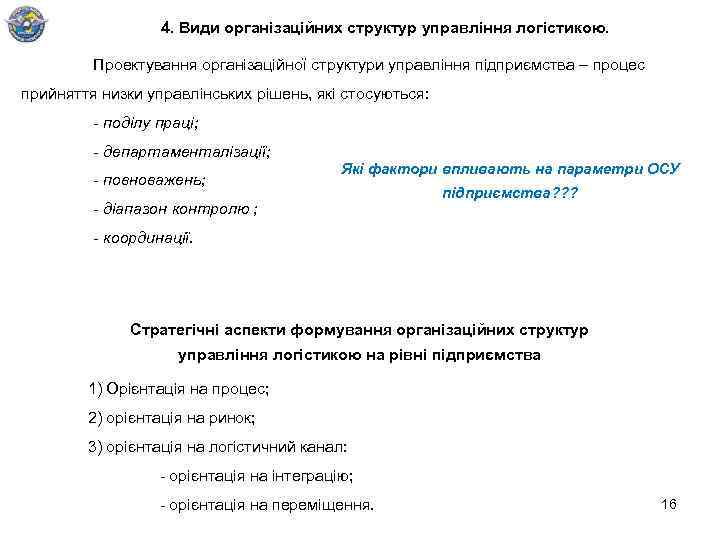 4. Види організаційних структур управління логістикою.

Проектування організаційної структури управління підприємства – процес прийняття низки управлінських рішень, які стосуються:

- поділу праці;
- департаменталізації;
- повноважень;
- діапазон контролю ;
- координації.

Які фактори впливають на параметри ОСУ підприємства???

Стратегічні аспекти формування організаційних структур управління логістикою на рівні підприємства

1) Орієнтація на процес;
2) орієнтація на ринок;
3) орієнтація на логістичний канал:
- орієнтація на інтеграцію;
- орієнтація на переміщення.

16